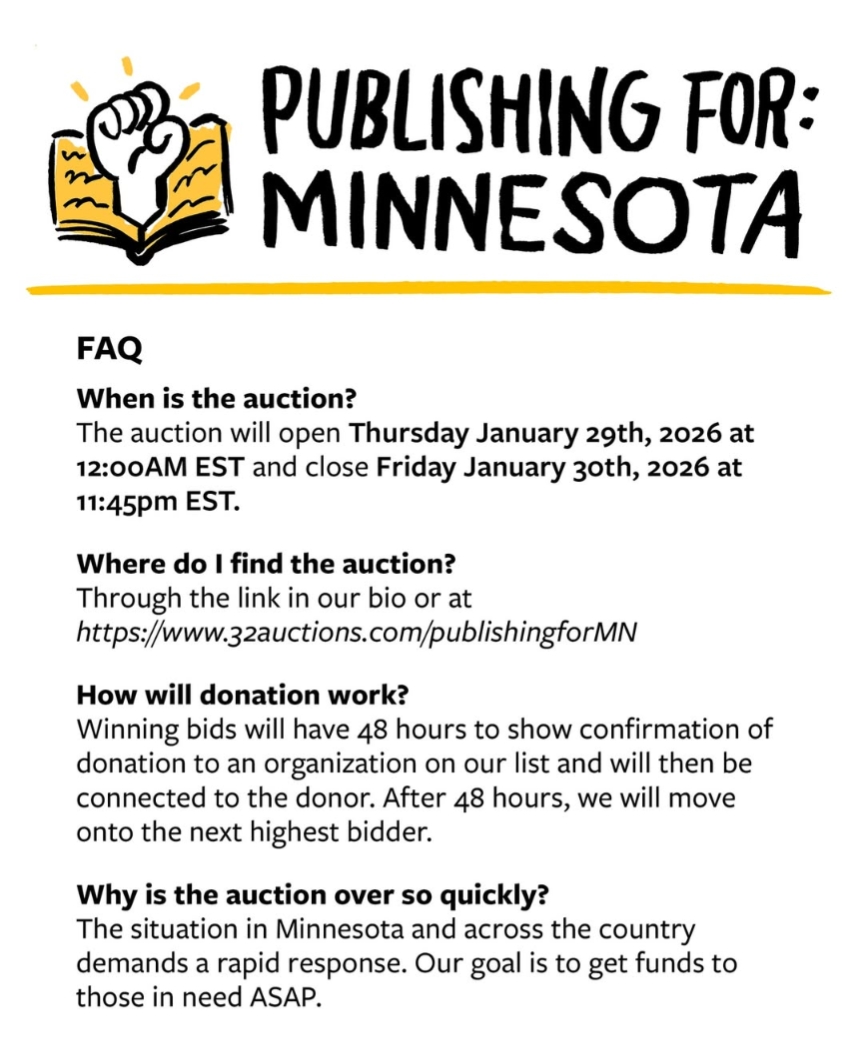 PUBLISHING FOR:
MINNESOTA

FAQ

When is the auction?

The auction will open Thursday January 29th, 2026 at 12:00AM EST and close Friday January 30th, 2026 at 11:45pm EST.

Where do I find the auction?

Through the link in our bio or at https://www.32auctions.com/publishingforMN

How will donation work?

Winning bids will have 48 hours to show confirmation of donation to an organization on our list and will then be connected to the donor. After 48 hours, we will move onto the next highest bidder.

Why is the auction over so quickly?

The situation in Minnesota and across the country demands a rapid response. Our goal is to get funds to those in need ASAP.